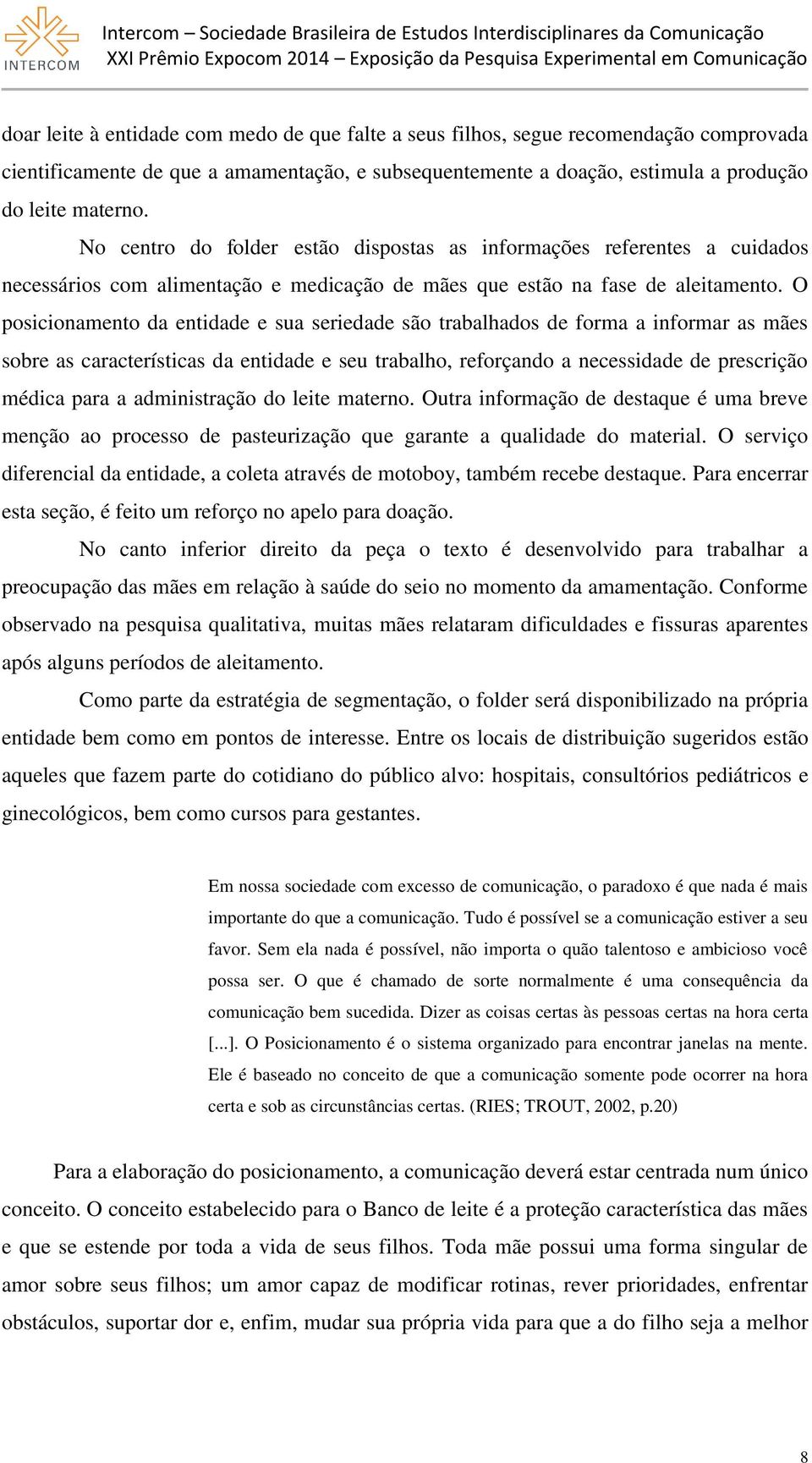 INTERCOM

Intercom – Sociedade Brasileira de Estudos Interdisciplinares da Comunicação
XXI Prêmio Expocom 2014 – Exposição da Pesquisa Experimental em Comunicação

doar leite à entidade com medo de que falte a seus filhos, segue recomendação comprovada cientificamente de que a amamentação, e subsequentemente a doação, estimula a produção do leite materno.

No centro do folder estão dispostas as informações referentes a cuidados necessários com alimentação e medicação de mães que estão na fase de aleitamento. O posicionamento da entidade e sua seriedade são trabalhados de forma a informar as mães sobre as características da entidade e seu trabalho, reforçando a necessidade de prescrição médica para a administração do leite materno. Outra informação de destaque é uma breve menção ao processo de pasteurização que garante a qualidade do material. O serviço diferencial da entidade, a coleta através de motoboy, também recebe destaque. Para encerrar esta seção, é feito um reforço no apelo para doação.

No canto inferior direito da peça o texto é desenvolvido para trabalhar a preocupação das mães em relação à saúde do seio no momento da amamentação. Conforme observado na pesquisa qualitativa, muitas mães relataram dificuldades e fissuras aparentes após alguns períodos de aleitamento.

Como parte da estratégia de segmentação, o folder será disponibilizado na própria entidade bem como em pontos de interesse. Entre os locais de distribuição sugeridos estão aqueles que fazem parte do cotidiano do público alvo: hospitais, consultórios pediátricos e ginecológicos, bem como cursos para gestantes.

Em nossa sociedade com excesso de comunicação, o paradoxo é que nada é mais importante do que a comunicação. Tudo é possível se a comunicação estiver a seu favor. Sem ela nada é possível, não importa o quão talentoso e ambicioso você possa ser. O que é chamado de sorte normalmente é uma consequência da comunicação bem sucedida. Dizer as coisas certas às pessoas certas na hora certa [...]. O Posicionamento é o sistema organizado para encontrar janelas na mente. Ele é baseado no conceito de que a comunicação somente pode ocorrer na hora certa e sob as circunstâncias certas. (RIES; TROUT, 2002, p.20)

Para a elaboração do posicionamento, a comunicação deverá estar centrada num único conceito. O conceito estabelecido para o Banco de leite é a proteção característica das mães e que se estende por toda a vida de seus filhos. Toda mãe possui uma forma singular de amor sobre seus filhos; um amor capaz de modificar rotinas, rever prioridades, enfrentar obstáculos, suportar dor e, enfim, mudar sua própria vida para que a do filho seja a melhor

8